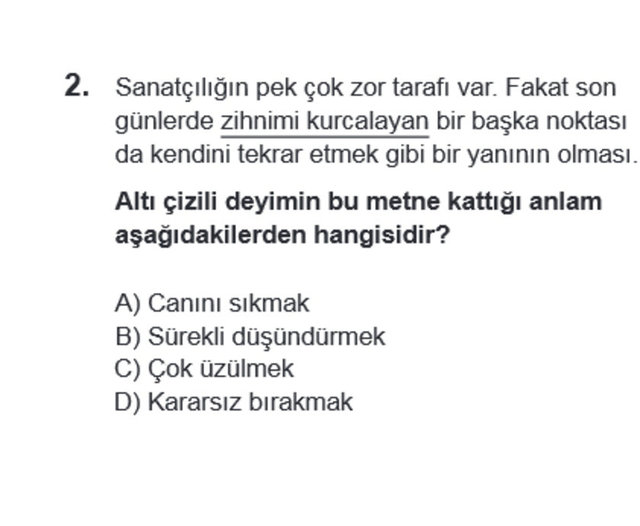 2. Sanatçılığın pek çok zor tarafı var. Fakat son günlerde zihnimi kurcalayan bir başka noktası da kendini tekrar etmek gibi bir yanının olması.

Altı çizili deyimin bu metne kattığı anlam aşağıdakilerden hangisidir?

A) Canını sıkmak
B) Sürekli düşündürmek
C) Çok üzülmek
D) Kararsız bırakmak